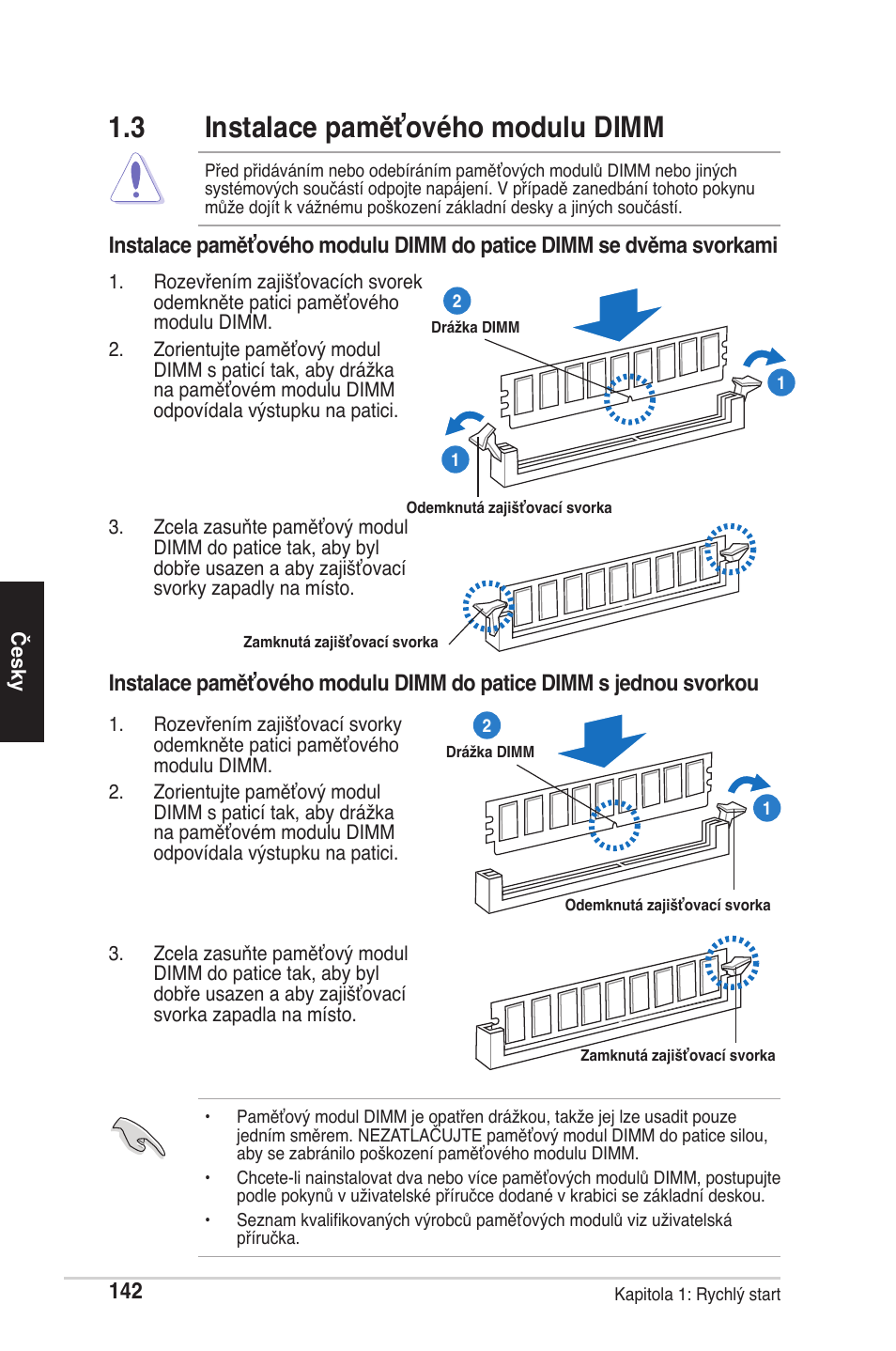 1.3 Instalace paměťového modulu DIMM

Před přidáváním nebo odebíráním paměťových modulů DIMM nebo jiných systémových součástí odpojte napájení. V případě zanedbání tohoto pokynu může dojít k vážnému poškození základní desky a jiných součástí.

Instalace paměťového modulu DIMM do patice DIMM se dvěma svorkami

1. Rozevřením zajišťovacích svorek odemkněte patici paměťového modulu DIMM.

2. Zorientujte paměťový modul DIMM s paticí tak, aby drážka na paměťovém modulu DIMM odpovídala výstupku na patici.

2
Drážka DIMM
1
1
Odemknutá zajišťovací svorka

3. Zcela zasuňte paměťový modul DIMM do patice tak, aby byl dobře usazen a aby zajišťovací svorky zapadly na místo.

Zamknutá zajišťovací svorka

Česky

Instalace paměťového modulu DIMM do patice DIMM s jednou svorkou

1. Rozevřením zajišťovací svorky odemkněte patici paměťového modulu DIMM.

2. Zorientujte paměťový modul DIMM s paticí tak, aby drážka na paměťovém modulu DIMM odpovídala výstupku na patici.

2
Drážka DIMM
1
Odemknutá zajišťovací svorka

3. Zcela zasuňte paměťový modul DIMM do patice tak, aby byl dobře usazen a aby zajišťovací svorka zapadla na místo.

Zamknutá zajišťovací svorka

• Paměťový modul DIMM je opatřen drážkou, takže jej lze usadit pouze jedním směrem. NEZATLAČUJTE paměťový modul DIMM do patice silou, aby se zabránilo poškození paměťového modulu DIMM.

• Chcete-li nainstalovat dva nebo více paměťových modulů DIMM, postupujte podle pokynů v uživatelské příručce dodané v krabici se základní deskou.

• Seznam kvalifikovaných výrobců paměťových modulů viz uživatelská příručka.

142

Kapitola 1: Rychlý start